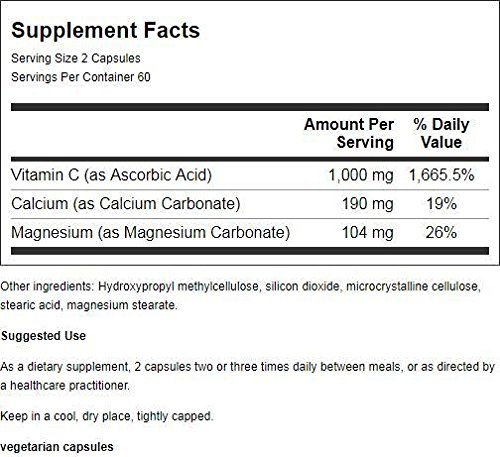 Supplement Facts

Serving Size 2 Capsules
Servings Per Container 60

|  | Amount Per Serving | % Daily Value |
|---|---|---|
| Vitamin C (as Ascorbic Acid) | 1,000 mg | 1,665.5% |
| Calcium (as Calcium Carbonate) | 190 mg | 19% |
| Magnesium (as Magnesium Carbonate) | 104 mg | 26% |

Other ingredients: Hydroxypropyl methylcellulose, silicon dioxide, microcrystalline cellulose, stearic acid, magnesium stearate.

Suggested Use

As a dietary supplement, 2 capsules two or three times daily between meals, or as directed by a healthcare practitioner.

Keep in a cool, dry place, tightly capped.

vegetarian capsules